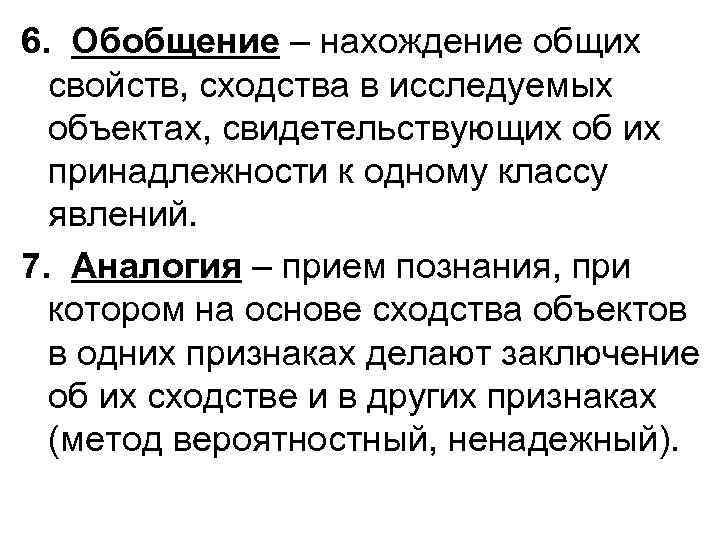 6. Обобщение – нахождение общих свойств, сходства в исследуемых объектах, свидетельствующих об их принадлежности к одному классу явлений.

7. Аналогия – прием познания, при котором на основе сходства объектов в одних признаках делают заключение об их сходстве и в других признаках (метод вероятностный, ненадежный).